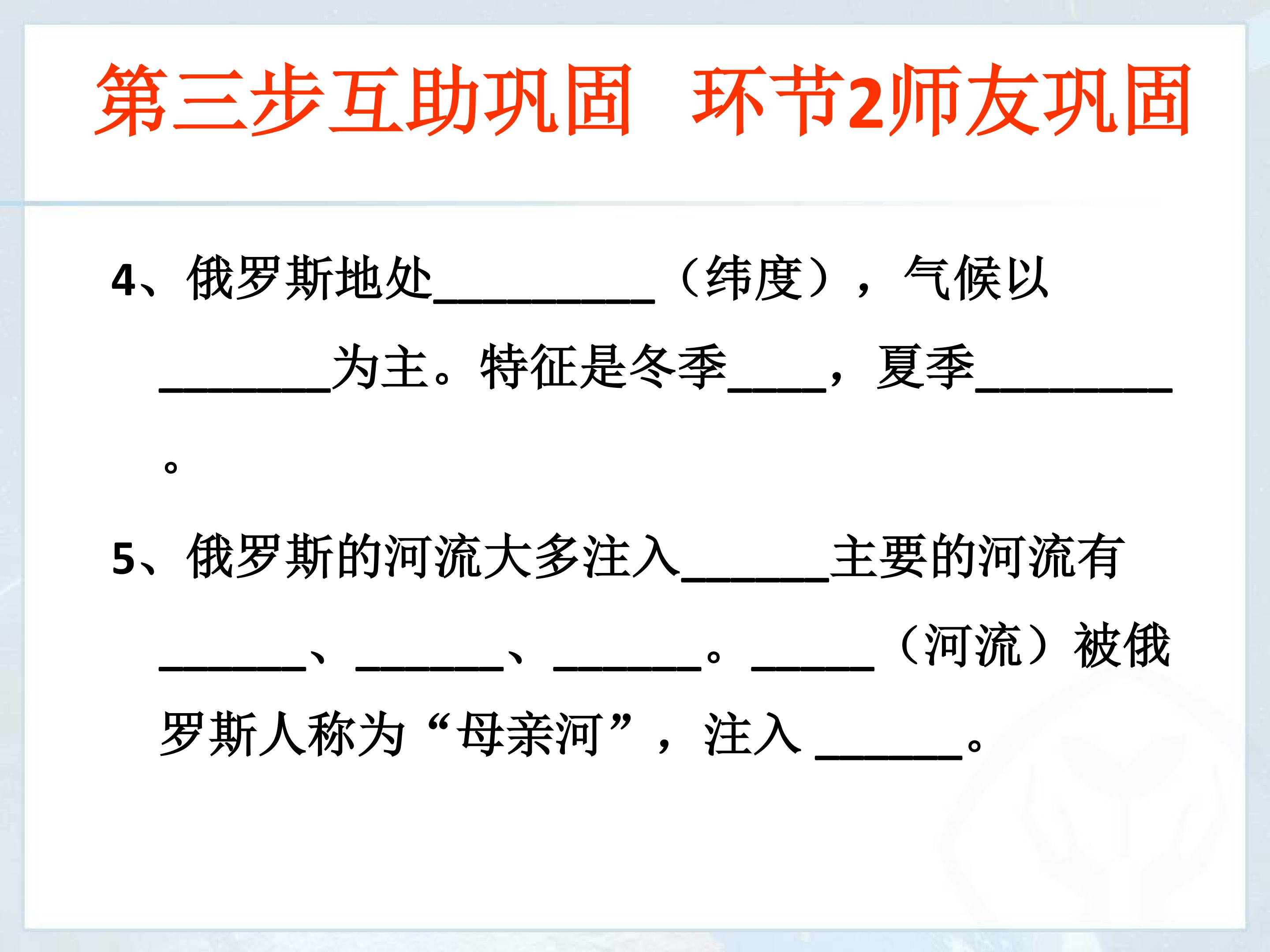 第三步互助巩固 环节2师友巩固

4、俄罗斯地处____（纬度），气候以____为主。特征是冬季____，夏季____。

5、俄罗斯的河流大多注入____主要的河流有____、____、____。____（河流）被俄罗斯人称为“母亲河”，注入____。